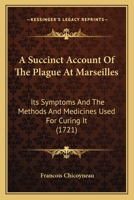 KESSINGER'S LEGACY REPRINTS

A Succinct Account Of The Plague At Marseilles

Its Symptoms And The Methods And Medicines Used For Curing It (1721)

Francois Chicoyneau